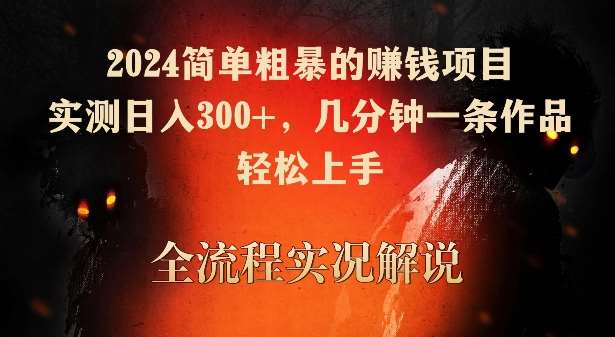 2024简单粗暴的赚钱项目
实测日入300+，几分钟一条作品
轻松上手

全流程实况解说